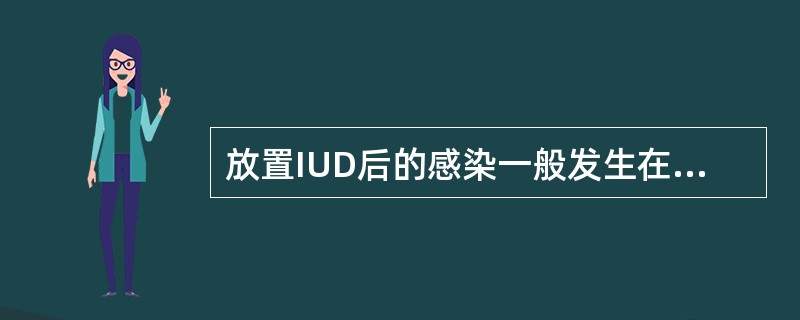 放置IUD后的感染一般发生在...